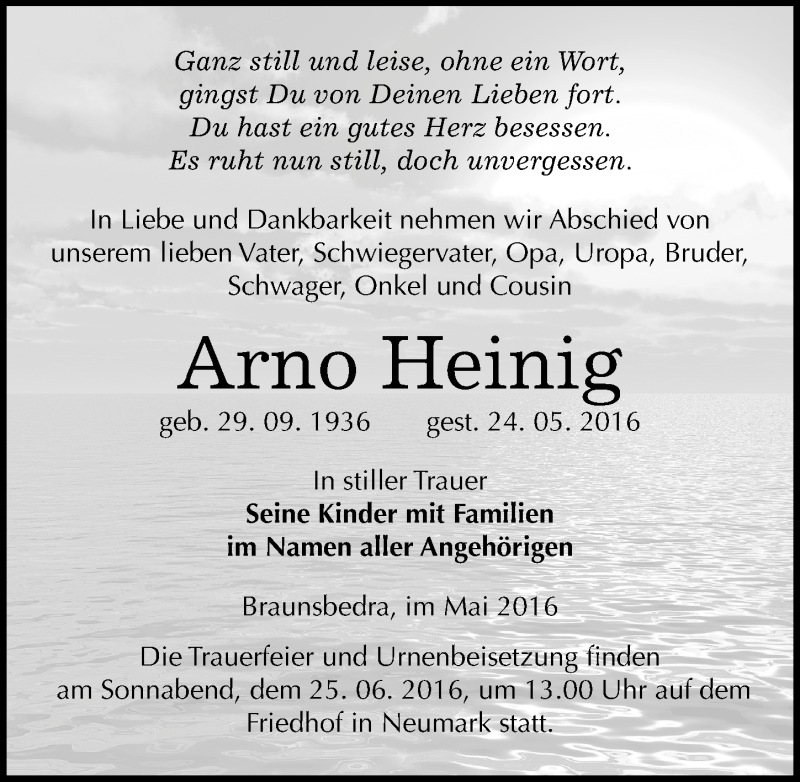 Ganz still und leise, ohne ein Wort,
gingst Du von Deinen Lieben fort.
Du hast ein gutes Herz besessen.
Es ruht nun still, doch unvergessen.

In Liebe und Dankbarkeit nehmen wir Abschied von unserem lieben Vater, Schwiegervater, Opa, Uropa, Bruder, Schwager, Onkel und Cousin

Arno Heinig

geb. 29. 09. 1936 gest. 24. 05. 2016

In stiller Trauer
Seine Kinder mit Familien
im Namen aller Angehörigen

Braunsbedra, im Mai 2016

Die Trauerfeier und Urnenbeisetzung finden am Sonnabend, dem 25. 06. 2016, um 13.00 Uhr auf dem Friedhof in Neumark statt.